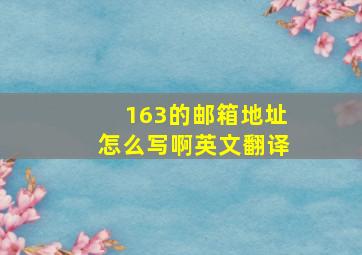 163的邮箱地址
怎么写啊英文翻译